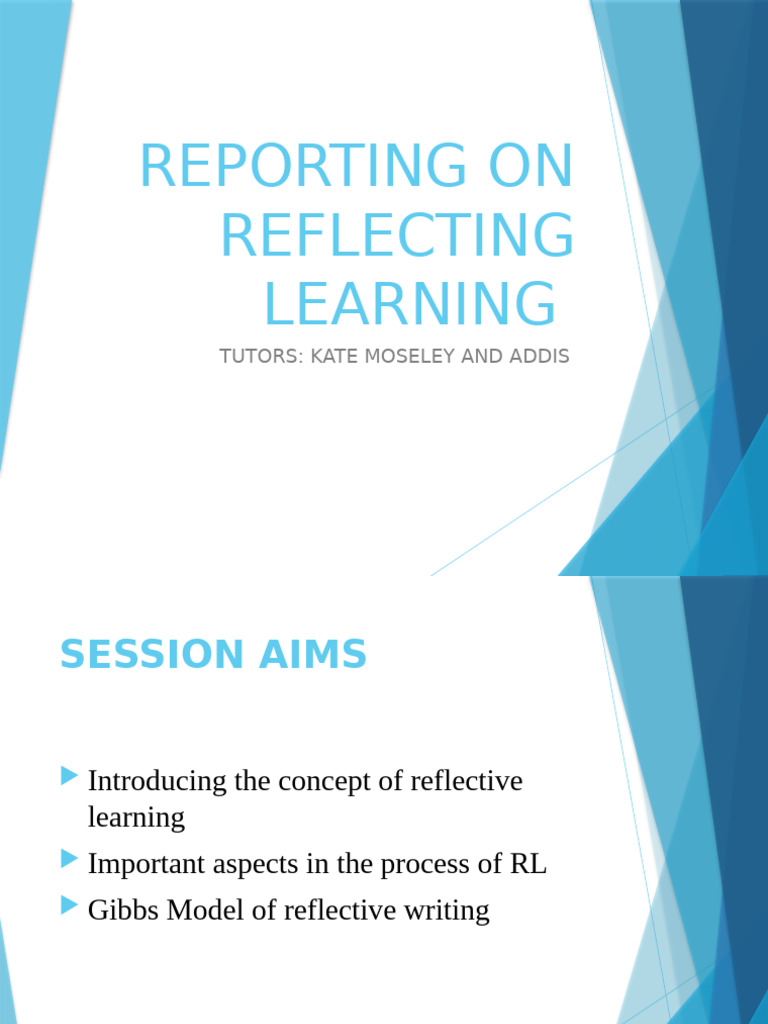 REPORTING ON REFLECTING LEARNING

TUTORS: KATE MOSELEY AND ADDIS

SESSION AIMS

▶ Introducing the concept of reflective learning
▶ Important aspects in the process of RL
▶ Gibbs Model of reflective writing